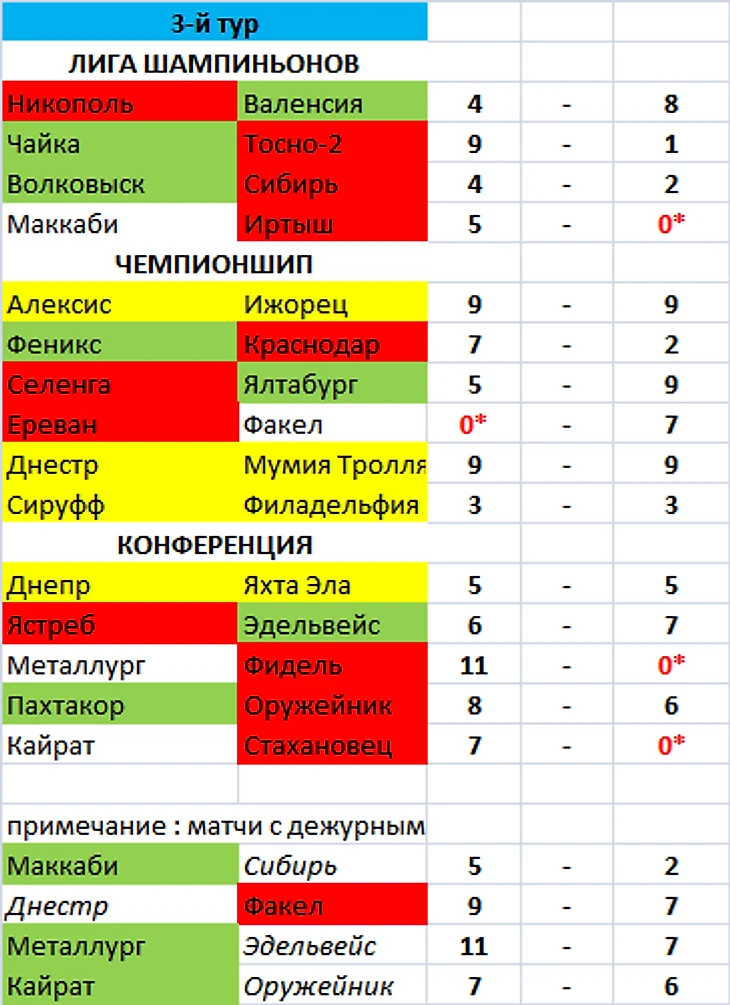 | 3-й тур | | | | |
|---|---|---|---|---|
| ЛИГА ШАМПИНЬОНОВ | | | | |
| Никополь | Валенсия | 4 | - | 8 |
| Чайка | Тосно-2 | 9 | - | 1 |
| Волковыск | Сибирь | 4 | - | 2 |
| Маккаби | Иртыш | 5 | - | 0* |
| ЧЕМПИОНШИП | | | | |
| Алексис | Ижорец | 9 | - | 9 |
| Феникс | Краснодар | 7 | - | 2 |
| Селенга | Ялтабург | 5 | - | 9 |
| Ереван | Факел | 0* | - | 7 |
| Днестр | Мумия Тролля | 9 | - | 9 |
| Сируфф | Филадельфия | 3 | - | 3 |
| КОНФЕРЕНЦИЯ | | | | |
| Днепр | Яхта Эла | 5 | - | 5 |
| Ястреб | Эдельвейс | 6 | - | 7 |
| Металлург | Фидель | 11 | - | 0* |
| Пахтакор | Оружейник | 8 | - | 6 |
| Кайрат | Стахановец | 7 | - | 0* |
| | | | | |
| примечание : матчи с дежурным | | | | |
| Маккаби | Сибирь | 5 | - | 2 |
| Днестр | Факел | 9 | - | 7 |
| Металлург | Эдельвейс | 11 | - | 7 |
| Кайрат | Оружейник | 7 | - | 6 |